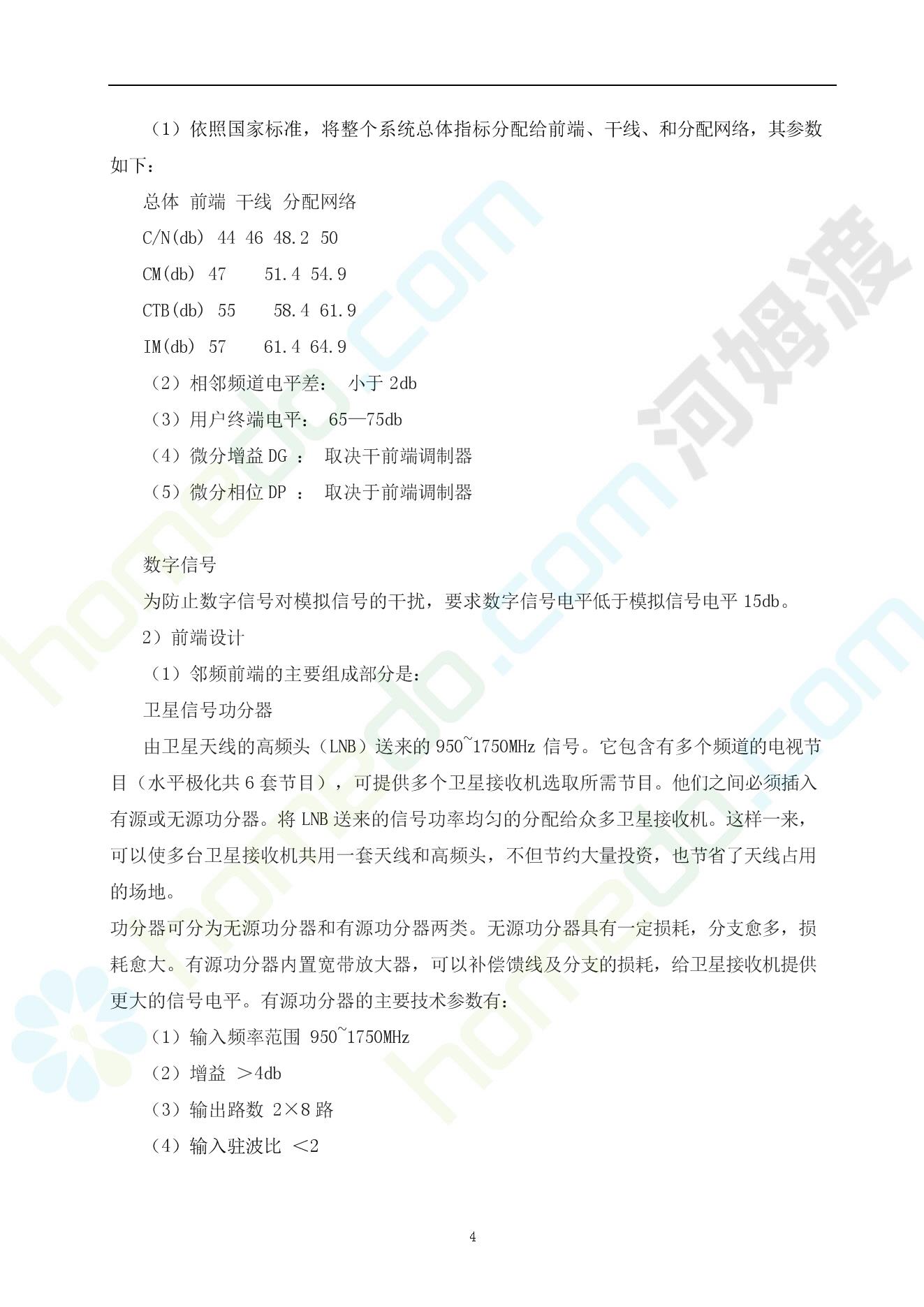 （1）依照国家标准，将整个系统总体指标分配给前端、干线、和分配网络，其参数如下：

总体 前端 干线 分配网络

C/N(db) 44 46 48.2 50

CM(db) 47 51.4 54.9

CTB(db) 55 58.4 61.9

IM(db) 57 61.4 64.9

（2）相邻频道电平差： 小于 2db

（3）用户终端电平： 65—75db

（4）微分增益 DG ： 取决干前端调制器

（5）微分相位 DP ： 取决于前端调制器

数字信号

为防止数字信号对模拟信号的干扰，要求数字信号电平低于模拟信号电平 15db。

2）前端设计

（1）邻频前端的主要组成部分是：

卫星信号功分器

由卫星天线的高频头（LNB）送来的 950~1750MHz 信号。它包含有多个频道的电视节目（水平极化共 6 套节目），可提供多个卫星接收机选取所需节目。他们之间必须插入有源或无源功分器。将 LNB 送来的信号功率均匀的分配给众多卫星接收机。这样一来，可以使多台卫星接收机共用一套天线和高频头，不但节约大量投资，也节省了天线占用的场地。

功分器可分为无源功分器和有源功分器两类。无源功分器具有一定损耗，分支愈多，损耗愈大。有源功分器内置宽带放大器，可以补偿馈线及分支的损耗，给卫星接收机提供更大的信号电平。有源功分器的主要技术参数有：

（1）输入频率范围 950~1750MHz

（2）增益 ＞4db

（3）输出路数 2×8 路

（4）输入驻波比 ＜2

4

河姆渡 homedo.com